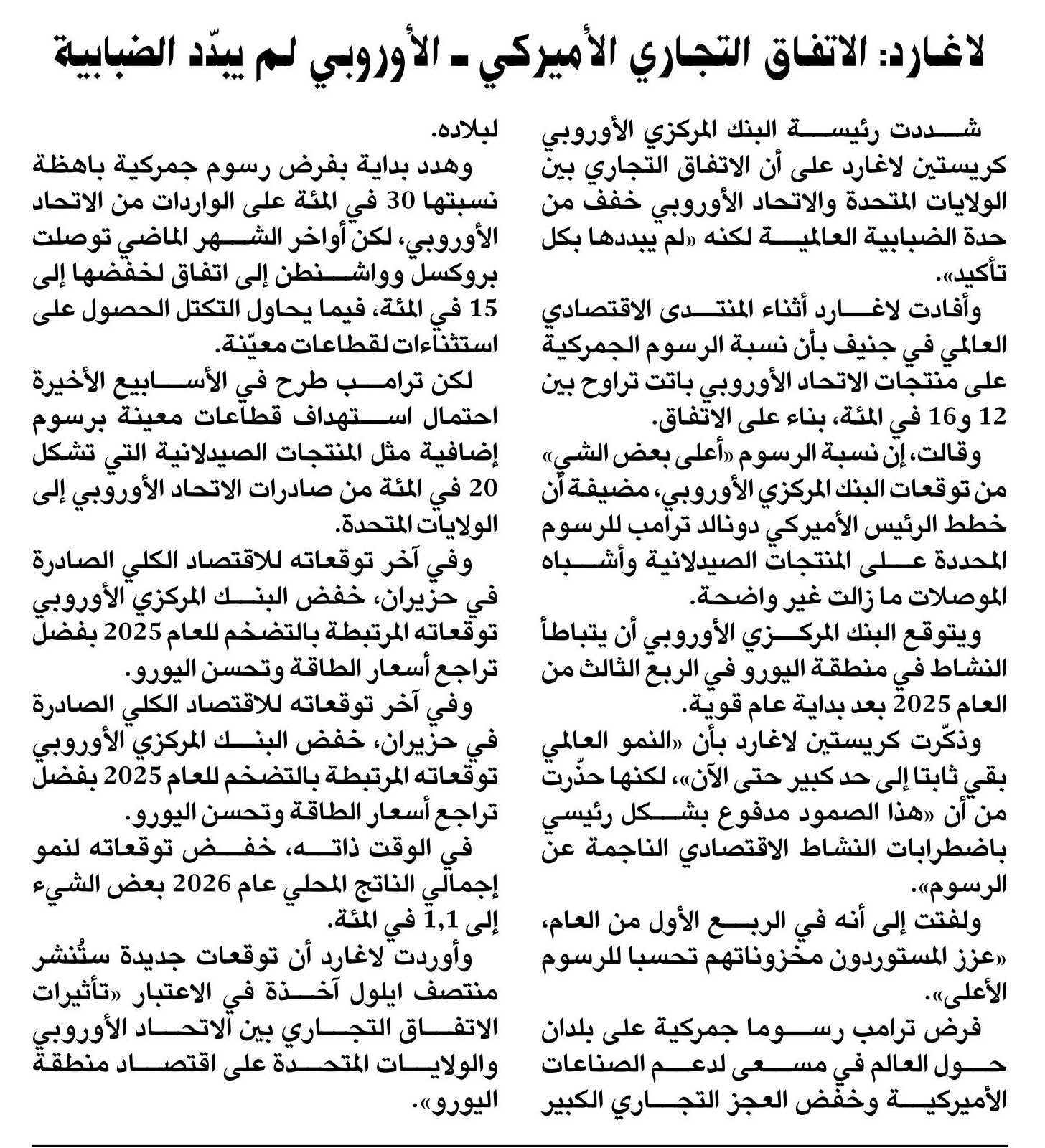 لاغارد: الاتفاق التجاري الأميركي ـ الأوروبي لم يبدّد الضبابية

شددت رئيسة البنك المركزي الأوروبي كريستين لاغارد على أن الاتفاق التجاري بين الولايات المتحدة والاتحاد الأوروبي خفف من حدة الضبابية العالمية لكنه «لم يبددها بكل تأكيد».

وأفادت لاغارد أثناء المنتدى الاقتصادي العالمي في جنيف بأن نسبة الرسوم الجمركية على منتجات الاتحاد الأوروبي باتت تراوح بين 12 و16 في المئة، بناء على الاتفاق.

وقالت، إن نسبة الرسوم «أعلى بعض الشي» من توقعات البنك المركزي الأوروبي، مضيفة أن خطط الرئيس الأميركي دونالد ترامب للرسوم المحددة على المنتجات الصيدلانية وأشباه الموصلات ما زالت غير واضحة.

ويتوقع البنك المركزي الأوروبي أن يتباطأ النشاط في منطقة اليورو في الربع الثالث من العام 2025 بعد بداية عام قوية.

وذكّرت كريستين لاغارد بأن «النمو العالمي بقي ثابتا إلى حد كبير حتى الآن»، لكنها حذّرت من أن «هذا الصمود مدفوع بشكل رئيسي باضطرابات النشاط الاقتصادي الناجمة عن الرسوم».

ولفتت إلى أنه في الربع الأول من العام، «عزز المستوردون مخزوناتهم تحسبا للرسوم الأعلى».

فرض ترامب رسوما جمركية على بلدان حول العالم في مسعى لدعم الصناعات الأميركية وخفض العجز التجاري الكبير لبلاده.

وهدد بداية بفرض رسوم جمركية باهظة نسبتها 30 في المئة على الواردات من الاتحاد الأوروبي، لكن أواخر الشهر الماضي توصلت بروكسل وواشنطن إلى اتفاق لخفضها إلى 15 في المئة، فيما يحاول التكتل الحصول على استثناءات لقطاعات معيّنة.

لكن ترامب طرح في الأسابيع الأخيرة احتمال استهداف قطاعات معينة برسوم إضافية مثل المنتجات الصيدلانية التي تشكل 20 في المئة من صادرات الاتحاد الأوروبي إلى الولايات المتحدة.

وفي آخر توقعاته للاقتصاد الكلي الصادرة في حزيران، خفض البنك المركزي الأوروبي توقعاته المرتبطة بالتضخم للعام 2025 بفضل تراجع أسعار الطاقة وتحسن اليورو.

وفي آخر توقعاته للاقتصاد الكلي الصادرة في حزيران، خفض البنك المركزي الأوروبي توقعاته المرتبطة بالتضخم للعام 2025 بفضل تراجع أسعار الطاقة وتحسن اليورو.

في الوقت ذاته، خفض توقعاته لنمو إجمالي الناتج المحلي عام 2026 بعض الشيء إلى 1,1 في المئة.

وأوردت لاغارد أن توقعات جديدة ستُنشر منتصف ايلول آخذة في الاعتبار «تأثيرات الاتفاق التجاري بين الاتحاد الأوروبي والولايات المتحدة على اقتصاد منطقة اليورو».